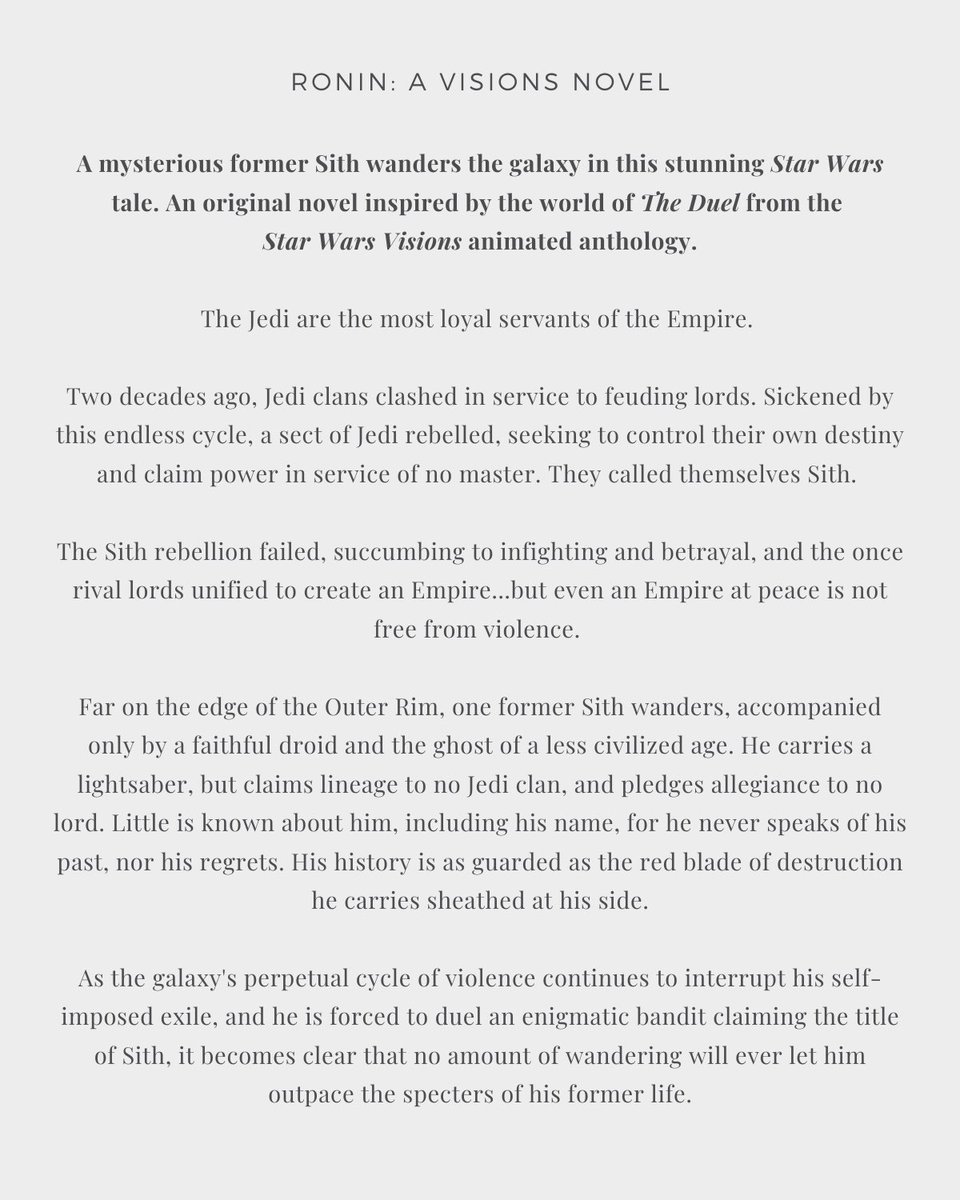 RONIN: A VISIONS NOVEL

A mysterious former Sith wanders the galaxy in this stunning Star Wars tale. An original novel inspired by the world of The Duel from the Star Wars Visions animated anthology.

The Jedi are the most loyal servants of the Empire.

Two decades ago, Jedi clans clashed in service to feuding lords. Sickened by this endless cycle, a sect of Jedi rebelled, seeking to control their own destiny and claim power in service of no master. They called themselves Sith.

The Sith rebellion failed, succumbing to infighting and betrayal, and the once rival lords unified to create an Empire...but even an Empire at peace is not free from violence.

Far on the edge of the Outer Rim, one former Sith wanders, accompanied only by a faithful droid and the ghost of a less civilized age. He carries a lightsaber, but claims lineage to no Jedi clan, and pledges allegiance to no lord. Little is known about him, including his name, for he never speaks of his past, nor his regrets. His history is as guarded as the red blade of destruction he carries sheathed at his side.

As the galaxy's perpetual cycle of violence continues to interrupt his self-imposed exile, and he is forced to duel an enigmatic bandit claiming the title of Sith, it becomes clear that no amount of wandering will ever let him outpace the specters of his former life.